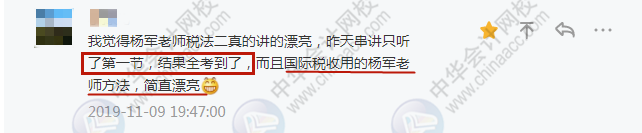 我觉得杨军老师税法二真的讲的漂亮，昨天串讲只听了第一节，结果全考到了，而且国际税收用的杨军老师方法，简直漂亮

2019-11-09 19:47:00

中华会计网校
www.chinaacc.com